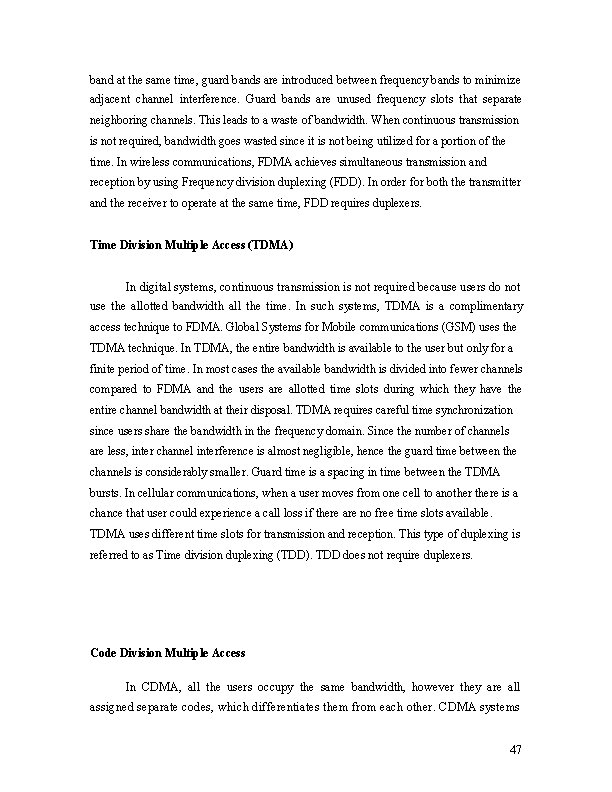 band at the same time, guard bands are introduced between frequency bands to minimize adjacent channel interference. Guard bands are unused frequency slots that separate neighboring channels. This leads to a waste of bandwidth. When continuous transmission is not required, bandwidth goes wasted since it is not being utilized for a portion of the time. In wireless communications, FDMA achieves simultaneous transmission and reception by using Frequency division duplexing (FDD). In order for both the transmitter and the receiver to operate at the same time, FDD requires duplexers.

Time Division Multiple Access (TDMA)

In digital systems, continuous transmission is not required because users do not use the allotted bandwidth all the time. In such systems, TDMA is a complimentary access technique to FDMA. Global Systems for Mobile communications (GSM) uses the TDMA technique. In TDMA, the entire bandwidth is available to the user but only for a finite period of time. In most cases the available bandwidth is divided into fewer channels compared to FDMA and the users are allotted time slots during which they have the entire channel bandwidth at their disposal. TDMA requires careful time synchronization since users share the bandwidth in the frequency domain. Since the number of channels are less, inter channel interference is almost negligible, hence the guard time between the channels is considerably smaller. Guard time is a spacing in time between the TDMA bursts. In cellular communications, when a user moves from one cell to another there is a chance that user could experience a call loss if there are no free time slots available. TDMA uses different time slots for transmission and reception. This type of duplexing is referred to as Time division duplexing (TDD). TDD does not require duplexers.

Code Division Multiple Access

In CDMA, all the users occupy the same bandwidth, however they are all assigned separate codes, which differentiates them from each other. CDMA systems

47